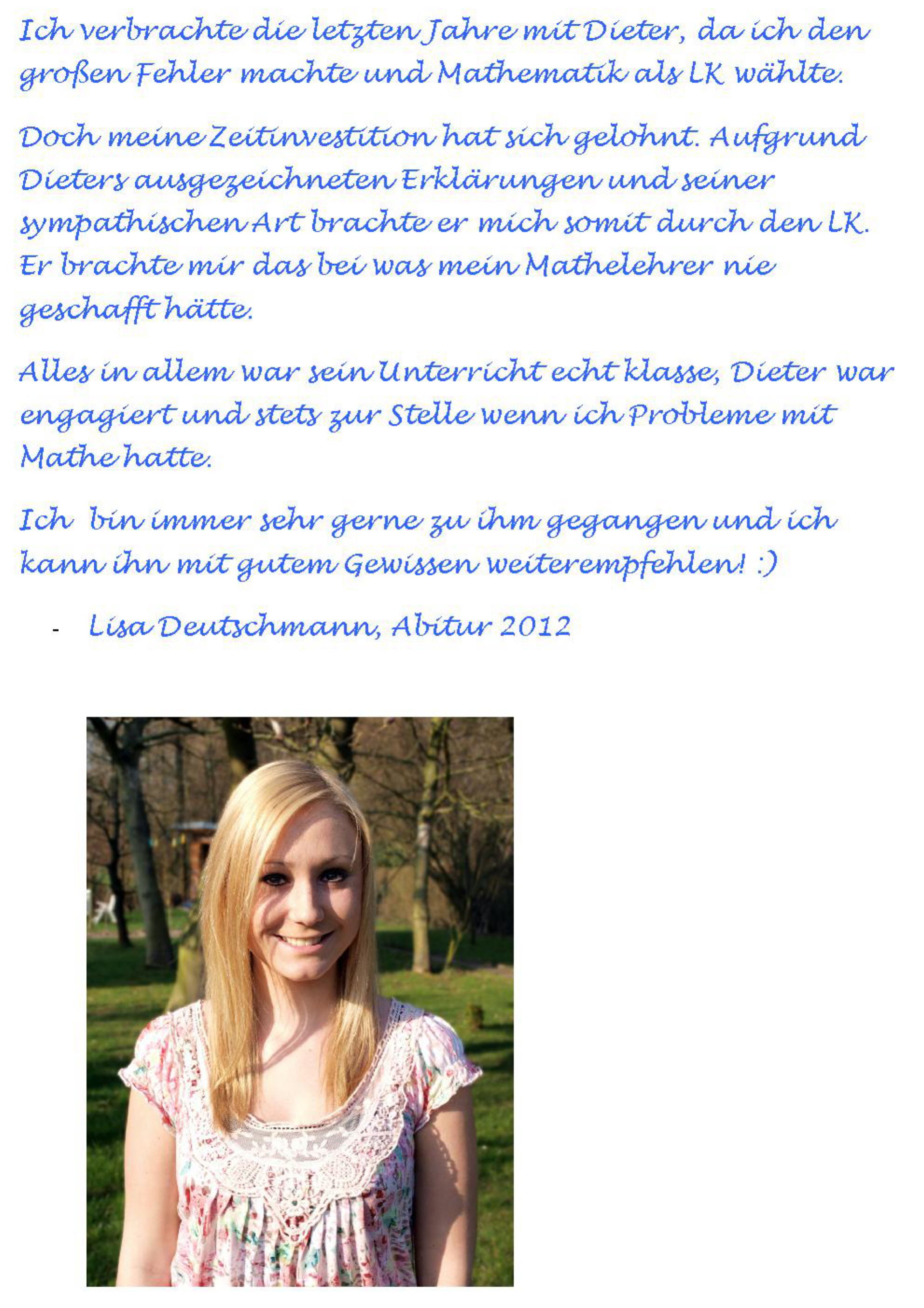 Ich verbrachte die letzten Jahre mit Dieter, da ich den großen Fehler machte und Mathematik als LK wählte.

Doch meine Zeitinvestition hat sich gelohnt. Aufgrund Dieters ausgezeichneten Erklärungen und seiner sympathischen Art brachte er mich somit durch den LK. Er brachte mir das bei was mein Mathelehrer nie geschafft hätte.

Alles in allem war sein Unterricht echt klasse, Dieter war engagiert und stets zur Stelle wenn ich Probleme mit Mathe hatte.

Ich bin immer sehr gerne zu ihm gegangen und ich kann ihn mit gutem Gewissen weiterempfehlen! :)

- Lisa Deutschmann, Abitur 2012